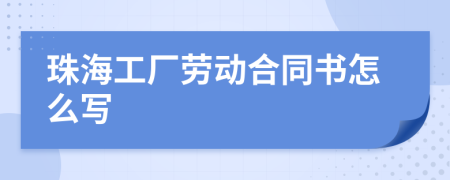 珠海工厂劳动合同书怎么写